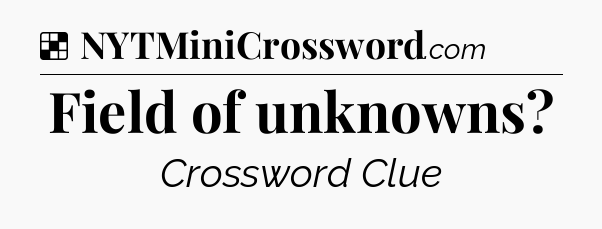 NYTMiniCrossword.com

Field of unknowns?

Crossword Clue